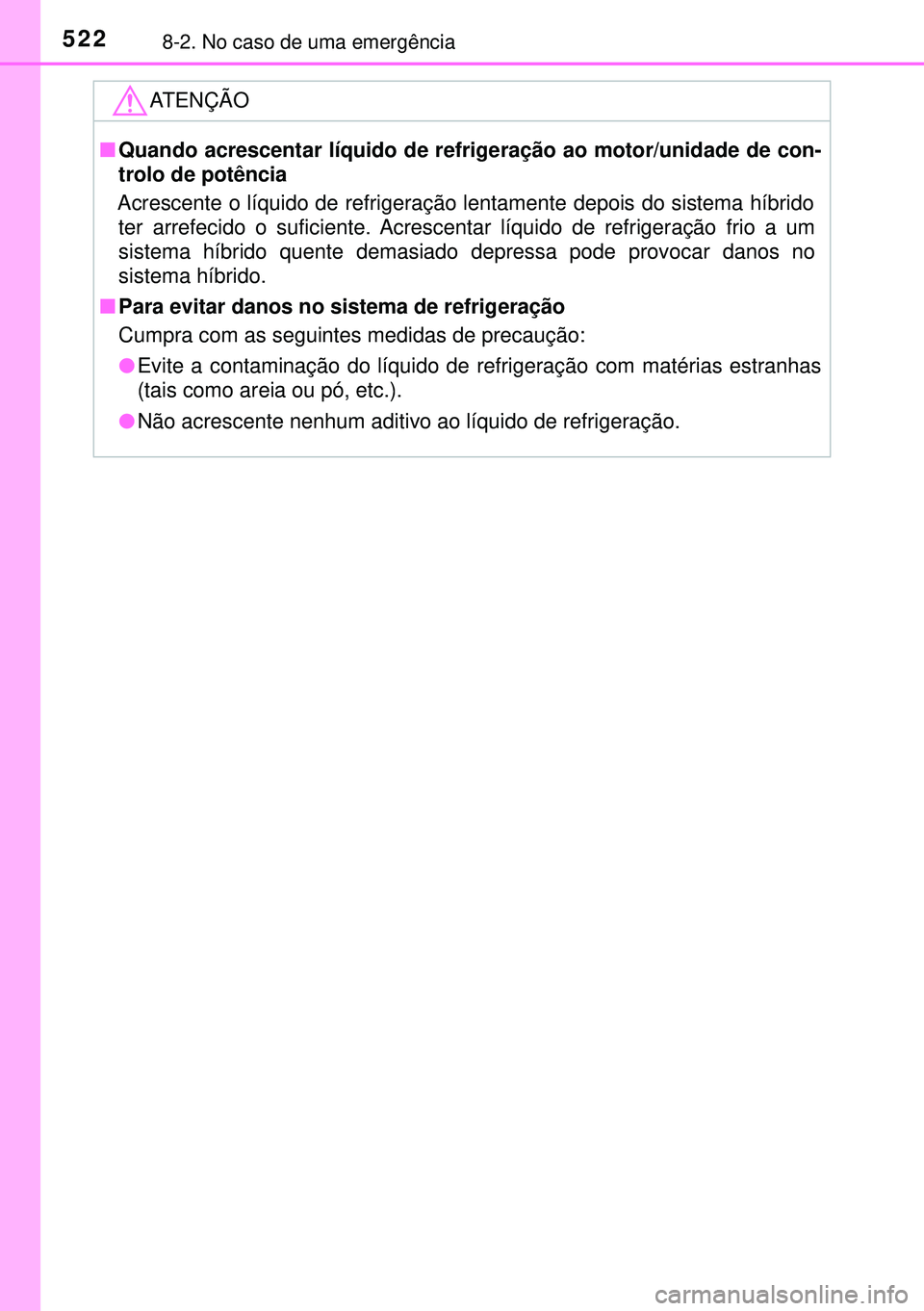 522 8-2. No caso de uma emergência

ATENÇÃO

■ Quando acrescentar líquido de refrigeração ao motor/unidade de controlo de potência

Acrescente o líquido de refrigeração lentamente depois do sistema híbrido ter arrefecido o suficiente. Acrescentar líquido de refrigeração frio a um sistema híbrido quente demasiado depressa pode provocar danos no sistema híbrido.

■ Para evitar danos no sistema de refrigeração

Cumpra com as seguintes medidas de precaução:

● Evite a contaminação do líquido de refrigeração com matérias estranhas (tais como areia ou pó, etc.).

● Não acrescente nenhum aditivo ao líquido de refrigeração.

carmanualsonline.info